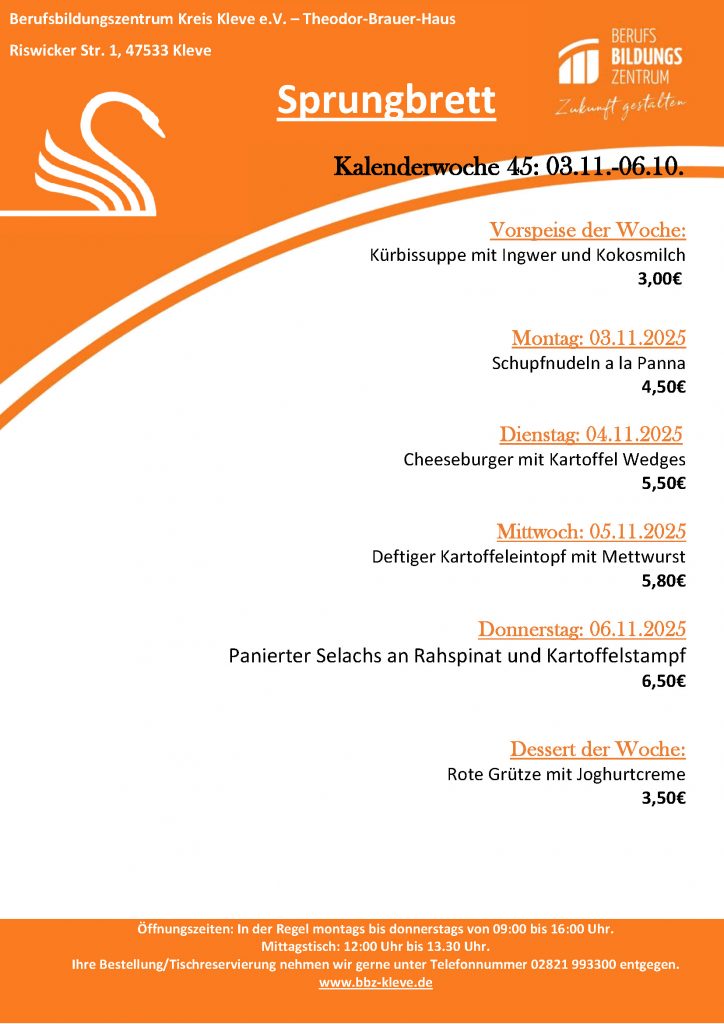 Berufsbildungszentrum Kreis Kleve e.V. – Theodor-Brauer-Haus

Riswicker Str. 1, 47533 Kleve

BERUFS BILDUNGS ZENTRUM
Zukunft gestalten

Sprungbrett

Kalenderwoche 45: 03.11.-06.10.

Vorspeise der Woche:
Kürbissuppe mit Ingwer und Kokosmilch
3,00€

Montag: 03.11.2025
Schupfnudeln a la Panna
4,50€

Dienstag: 04.11.2025
Cheeseburger mit Kartoffel Wedges
5,50€

Mittwoch: 05.11.2025
Deftiger Kartoffeleintopf mit Mettwurst
5,80€

Donnerstag: 06.11.2025
Panierter Selachs an Rahspinat und Kartoffelstampf
6,50€

Dessert der Woche:
Rote Grütze mit Joghurtcreme
3,50€

Öffnungszeiten: In der Regel montags bis donnerstags von 09:00 bis 16:00 Uhr.
Mittagstisch: 12:00 Uhr bis 13.30 Uhr.
Ihre Bestellung/Tischreservierung nehmen wir gerne unter Telefonnummer 02821 993300 entgegen.
www.bbz-kleve.de